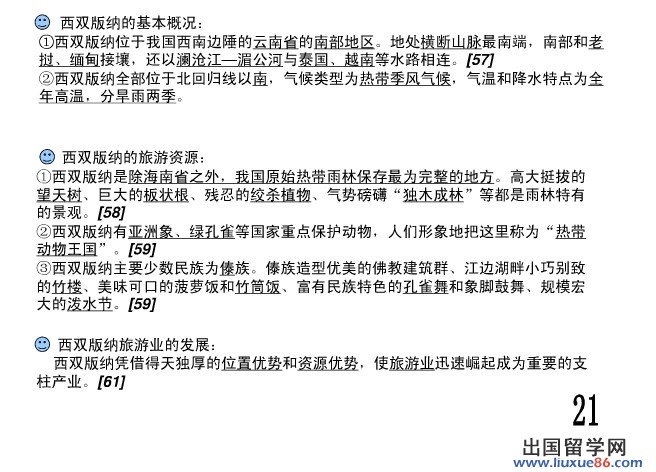 西双版纳的基本概况：
①西双版纳位于我国西南边陲的云南省的南部地区。地处横断山脉最南端，南部和老挝、缅甸接壤，还以澜沧江—湄公河与泰国、越南等水路相连。[57]
②西双版纳全部位于北回归线以南，气候类型为热带季风气候，气温和降水特点为全年高温，分旱雨两季。

西双版纳的旅游资源：
①西双版纳是除海南省之外，我国原始热带雨林保存最为完整的地方。高大挺拔的望天树、巨大的板状根、残忍的绞杀植物、气势磅礴“独木成林”等都是雨林特有的景观。[58]
②西双版纳有亚洲象、绿孔雀等国家重点保护动物，人们形象地把这里称为“热带动物王国”。[59]
③西双版纳主要少数民族为傣族。傣族造型优美的佛教建筑群、江边湖畔小巧别致的竹楼、美味可口的菠萝饭和竹筒饭、富有民族特色的孔雀舞和象脚鼓舞、规模宏大的泼水节。[59]

西双版纳旅游业的发展：
西双版纳凭借得天独厚的位置优势和资源优势，使旅游业迅速崛起成为重要的支柱产业。[61]

21

出国留学网
www.liuxue86.com